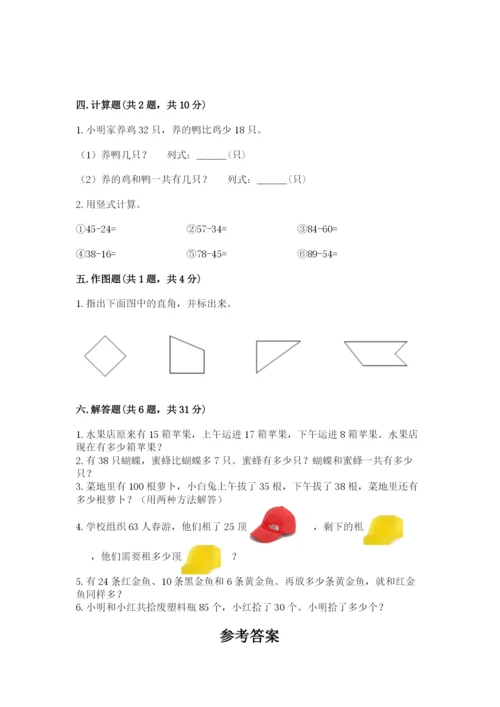 四. 计算题（共 2 题，共 10 分）

1. 小明家养鸡 32 只，养的鸭比鸡少 18 只。

（1）养鸭几只？　　列式：______（只）

（2）养的鸡和鸭一共有几只？　　列式：______（只）

2. 用竖式计算。

①45-24=　　②57-34=　　③84-60=

④38-16=　　⑤78-45=　　⑥89-54=

五. 作图题（共 1 题，共 4 分）

1. 指出下面图中的直角，并标出来。

六. 解答题（共 6 题，共 31 分）

1. 水果店原来有 15 箱苹果，上午运进 17 箱苹果，下午运进 8 箱苹果。水果店现在有多少箱苹果？
2. 有 38 只蝴蝶，蜜蜂比蝴蝶多 7 只。蜜蜂有多少只？蝴蝶和蜜蜂一共有多少只？
3. 菜地里有 100 根萝卜，小白兔上午拔了 35 根，下午拔了 38 根，菜地里还有多少根萝卜？（用两种方法解答）

4. 学校组织 63 人春游，他们租了 25 顶　　，剩下的租　　，他们需要租多少顶　　？

5. 有 24 条红金鱼、10 条黑金鱼和 6 条黄金鱼。再放多少条黄金鱼，就和红金鱼同样多？
6. 小明和小红共拾废塑料瓶 85 个，小红拾了 30 个。小明拾了多少个？

参考答案